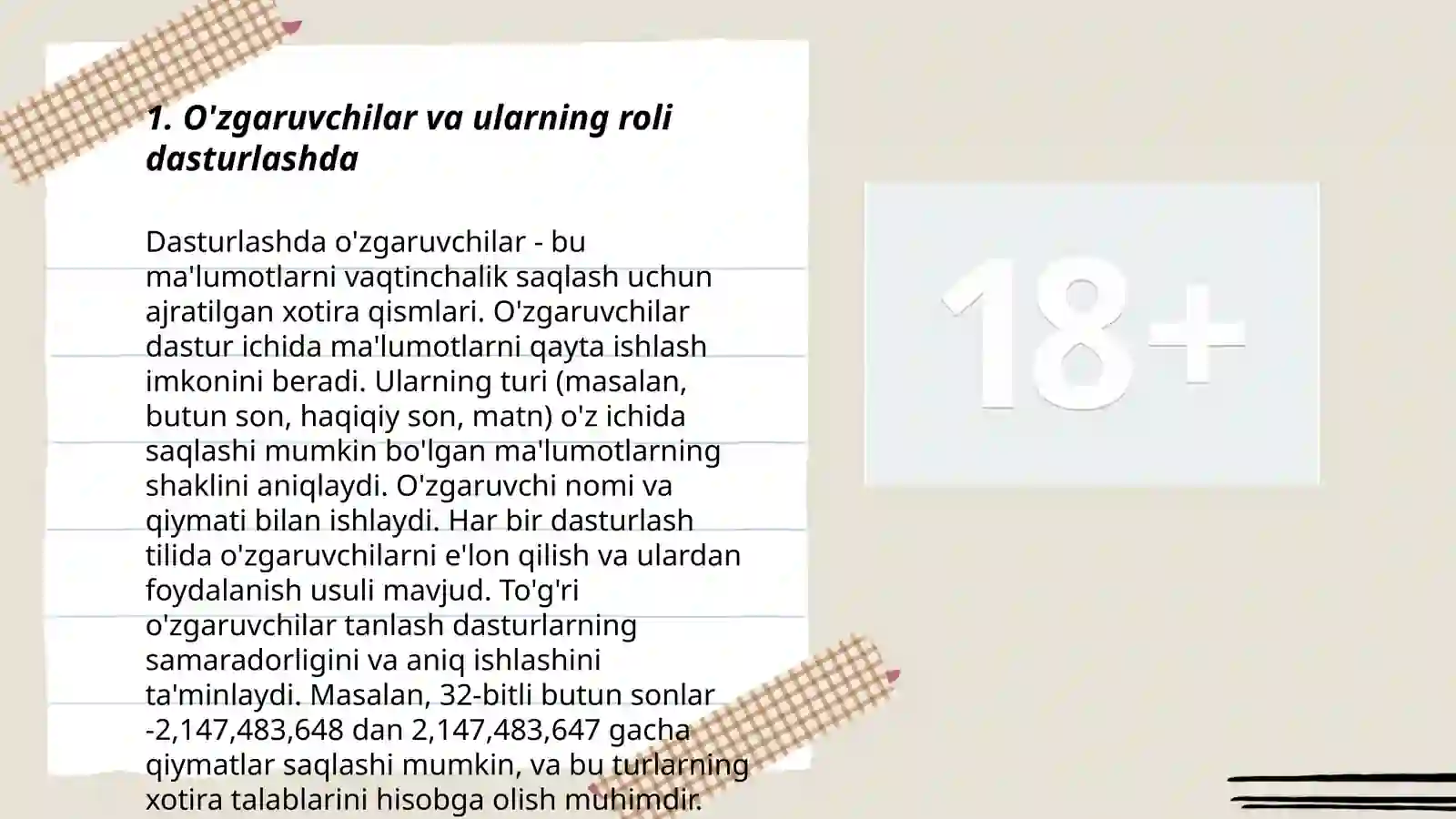 1. O'zgaruvchilar va ularning roli dasturlashda

Dasturlashda o'zgaruvchilar - bu ma'lumotlarni vaqtinchalik saqlash uchun ajratilgan xotira qismlari. O'zgaruvchilar dastur ichida ma'lumotlarni qayta ishlash imkonini beradi. Ularning turi (masalan, butun son, haqiqiy son, matn) o'z ichida saqlashi mumkin bo'lgan ma'lumotlarning shaklini aniqlaydi. O'zgaruvchi nomi va qiymati bilan ishlaydi. Har bir dasturlash tilida o'zgaruvchilarni e'lon qilish va ulardan foydalanish usuli mavjud. To'g'ri o'zgaruvchilar tanlash dasturlarning samaradorligini va aniq ishlashini ta'minlaydi. Masalan, 32-bitli butun sonlar -2,147,483,648 dan 2,147,483,647 gacha qiymatlar saqlashi mumkin, va bu turlarning xotira talablarini hisobga olish muhimdir.

18+